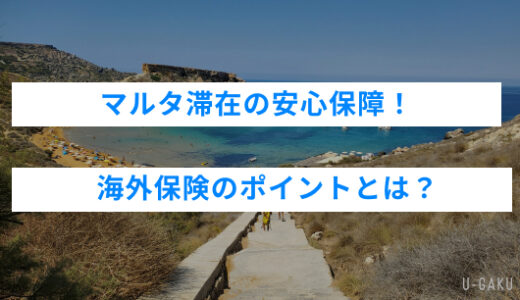 マルタ滞在の安心保障！

海外保険のポイントとは？

U-GAKU